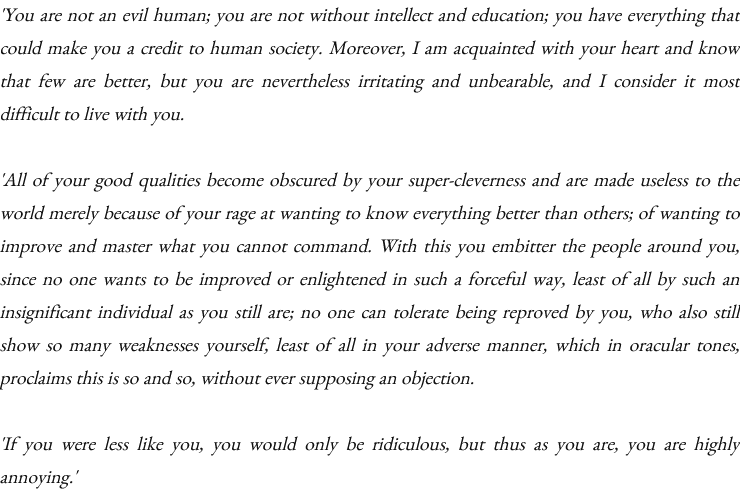 'You are not an evil human; you are not without intellect and education; you have everything that could make you a credit to human society. Moreover, I am acquainted with your heart and know that few are better, but you are nevertheless irritating and unbearable, and I consider it most difficult to live with you.

'All of your good qualities become obscured by your super-cleverness and are made useless to the world merely because of your rage at wanting to know everything better than others; of wanting to improve and master what you cannot command. With this you embitter the people around you, since no one wants to be improved or enlightened in such a forceful way, least of all by such an insignificant individual as you still are; no one can tolerate being reproved by you, who also still show so many weaknesses yourself, least of all in your adverse manner, which in oracular tones, proclaims this is so and so, without ever supposing an objection.

'If you were less like you, you would only be ridiculous, but thus as you are, you are highly annoying.'